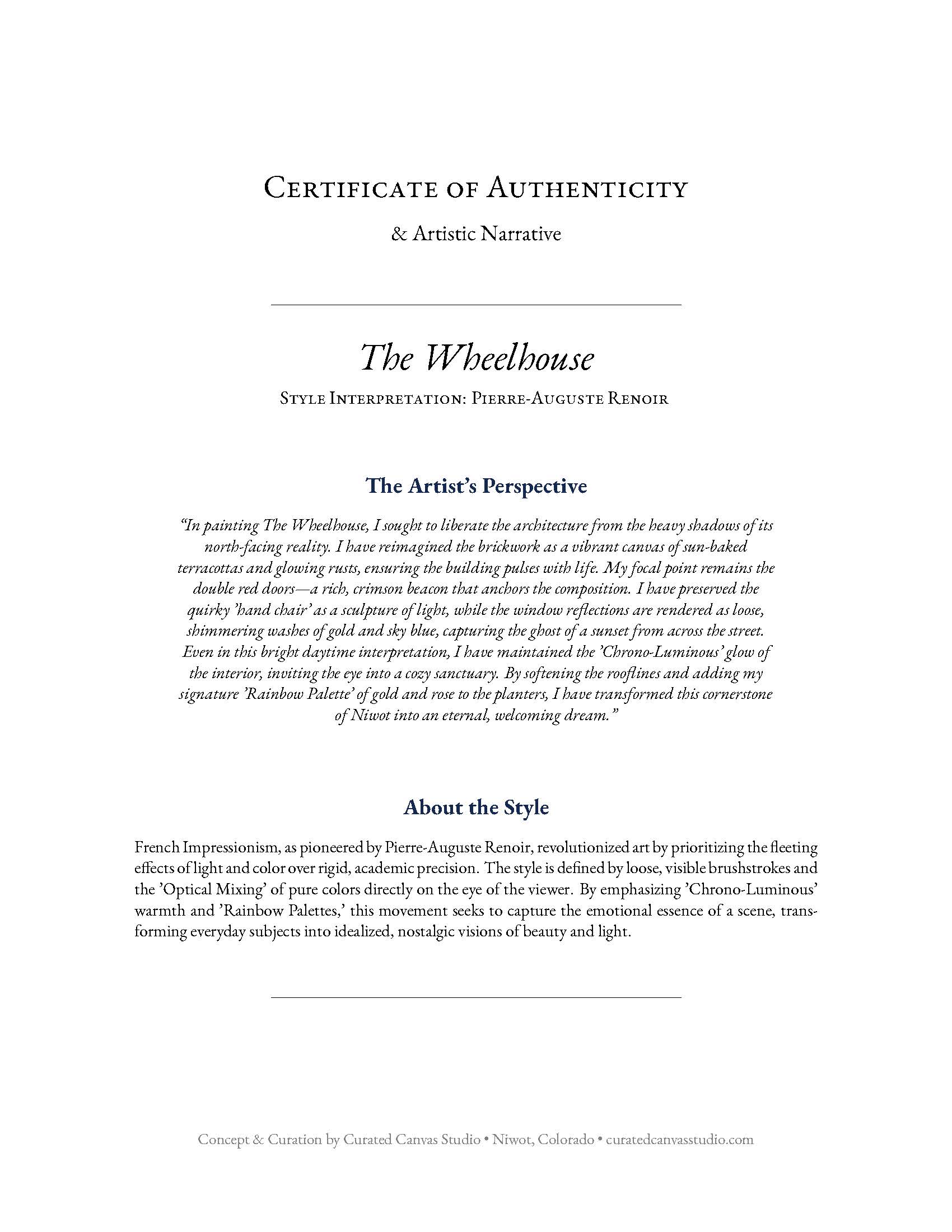 Certificate of Authenticity

& Artistic Narrative

The Wheelhouse

Style Interpretation: Pierre-Auguste Renoir

The Artist's Perspective

"In painting The Wheelhouse, I sought to liberate the architecture from the heavy shadows of its north-facing reality. I have reimagined the brickwork as a vibrant canvas of sun-baked terracottas and glowing rusts, ensuring the building pulses with life. My focal point remains the double red doors—a rich, crimson beacon that anchors the composition. I have preserved the quirky 'hand chair' as a sculpture of light, while the window reflections are rendered as loose, shimmering washes of gold and sky blue, capturing the ghost of a sunset from across the street. Even in this bright daytime interpretation, I have maintained the 'Chrono-Luminous' glow of the interior, inviting the eye into a cozy sanctuary. By softening the rooflines and adding my signature 'Rainbow Palette' of gold and rose to the planters, I have transformed this cornerstone of Niwot into an eternal, welcoming dream."

About the Style

French Impressionism, as pioneered by Pierre-Auguste Renoir, revolutionized art by prioritizing the fleeting effects of light and color over rigid, academic precision. The style is defined by loose, visible brushstrokes and the 'Optical Mixing' of pure colors directly on the eye of the viewer. By emphasizing 'Chrono-Luminous' warmth and 'Rainbow Palettes,' this movement seeks to capture the emotional essence of a scene, transforming everyday subjects into idealized, nostalgic visions of beauty and light.

Concept & Curation by Curated Canvas Studio • Niwot, Colorado • curatedcanvasstudio.com